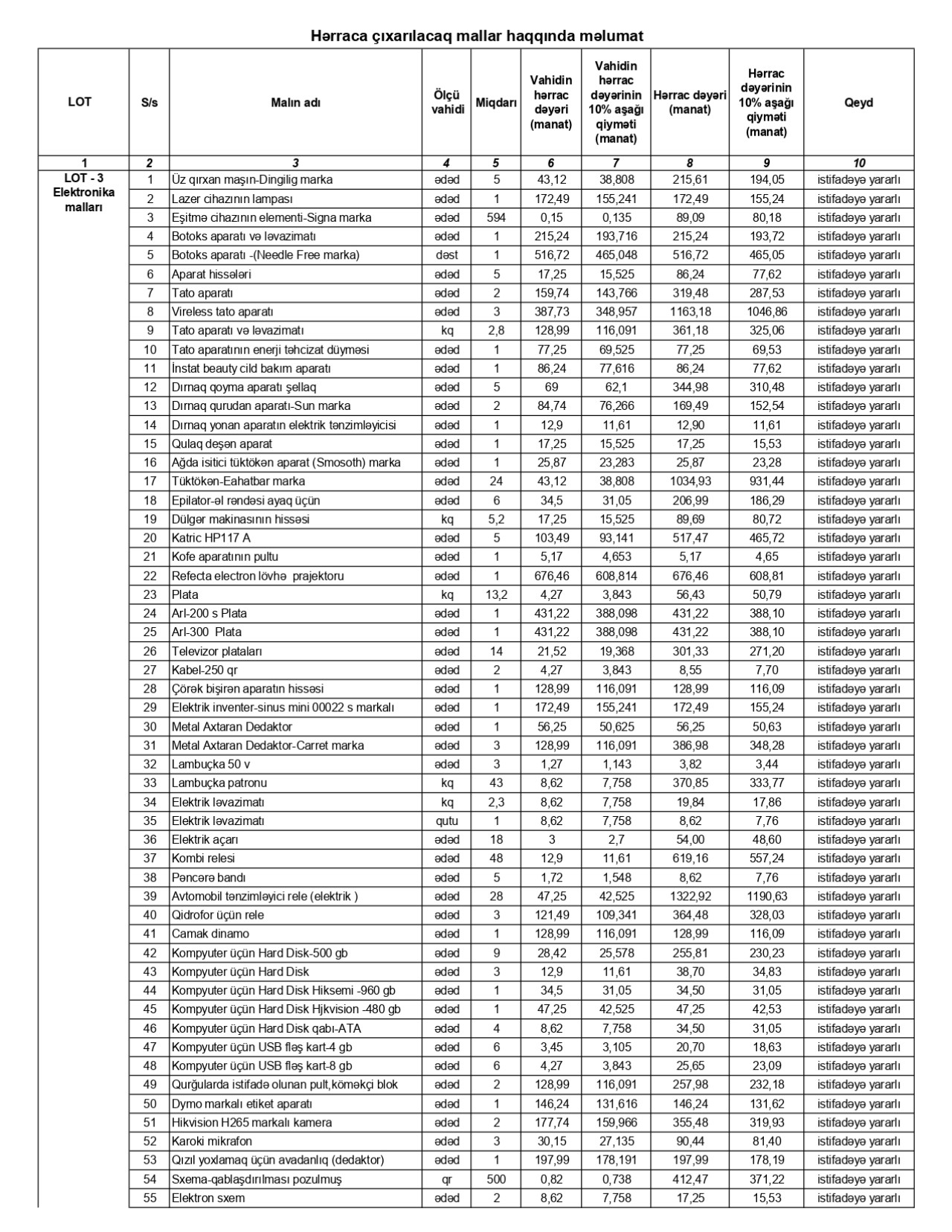 Hərraca çıxarılacaq mallar haqqında məlumat

| LOT | S/s | Malın adı | Ölçü vahidi | Miqdarı | Vahidin hərrac dəyəri (manat) | Vahidin hərrac dəyərinin 10% aşağı qiyməti (manat) | Hərrac dəyəri (manat) | Hərrac dəyərinin 10% aşağı qiyməti (manat) | Qeyd |
|---|---|---|---|---|---|---|---|---|---|
| 1 | 2 | 3 | 4 | 5 | 6 | 7 | 8 | 9 | 10 |
| LOT - 3 Elektronika malları | 1 | Üz qırxan maşın-Dingilig marka | ədəd | 5 | 43,12 | 38,808 | 215,61 | 194,05 | istifadəyə yararlı |
| | 2 | Lazer cihazının lampası | ədəd | 1 | 172,49 | 155,241 | 172,49 | 155,24 | istifadəyə yararlı |
| | 3 | Eşitmə cihazının elementi-Signa marka | ədəd | 594 | 0,15 | 0,135 | 89,09 | 80,18 | istifadəyə yararlı |
| | 4 | Botoks aparatı və ləvazimatı | ədəd | 1 | 215,24 | 193,716 | 215,24 | 193,72 | istifadəyə yararlı |
| | 5 | Botoks aparatı -(Needle Free marka) | dəst | 1 | 516,72 | 465,048 | 516,72 | 465,05 | istifadəyə yararlı |
| | 6 | Aparat hissələri | ədəd | 5 | 17,25 | 15,525 | 86,24 | 77,62 | istifadəyə yararlı |
| | 7 | Tato aparatı | ədəd | 2 | 159,74 | 143,766 | 319,48 | 287,53 | istifadəyə yararlı |
| | 8 | Vireless tato aparatı | ədəd | 3 | 387,73 | 348,957 | 1163,18 | 1046,86 | istifadəyə yararlı |
| | 9 | Tato aparatı və ləvazimatı | kq | 2,8 | 128,99 | 116,091 | 361,18 | 325,06 | istifadəyə yararlı |
| | 10 | Tato aparatının enerji təhcizat düyməsi | ədəd | 1 | 77,25 | 69,525 | 77,25 | 69,53 | istifadəyə yararlı |
| | 11 | İnstat beauty cild bakım aparatı | ədəd | 1 | 86,24 | 77,616 | 86,24 | 77,62 | istifadəyə yararlı |
| | 12 | Dırnaq qoyma aparatı şellaq | ədəd | 5 | 69 | 62,1 | 344,98 | 310,48 | istifadəyə yararlı |
| | 13 | Dırnaq qurudan aparatı-Sun marka | ədəd | 2 | 84,74 | 76,266 | 169,49 | 152,54 | istifadəyə yararlı |
| | 14 | Dırnaq yonan aparatın elektrik tənzimləyicisi | ədəd | 1 | 12,9 | 11,61 | 12,90 | 11,61 | istifadəyə yararlı |
| | 15 | Qulaq deşən aparat | ədəd | 1 | 17,25 | 15,525 | 17,25 | 15,53 | istifadəyə yararlı |
| | 16 | Ağda isitici tüktökən aparat (Smosoth) marka | ədəd | 1 | 25,87 | 23,283 | 25,87 | 23,28 | istifadəyə yararlı |
| | 17 | Tüktökən-Eahatbar marka | ədəd | 24 | 43,12 | 38,808 | 1034,93 | 931,44 | istifadəyə yararlı |
| | 18 | Epilator-əl rəndəsi ayaq üçün | ədəd | 6 | 34,5 | 31,05 | 206,99 | 186,29 | istifadəyə yararlı |
| | 19 | Dülgər makinasının hissəsi | kq | 5,2 | 17,25 | 15,525 | 89,69 | 80,72 | istifadəyə yararlı |
| | 20 | Katric HP117 A | ədəd | 5 | 103,49 | 93,141 | 517,47 | 465,72 | istifadəyə yararlı |
| | 21 | Kofe aparatının pultu | ədəd | 1 | 5,17 | 4,653 | 5,17 | 4,65 | istifadəyə yararlı |
| | 22 | Refecta electron lövhə prajektoru | ədəd | 1 | 676,46 | 608,814 | 676,46 | 608,81 | istifadəyə yararlı |
| | 23 | Plata | kq | 13,2 | 4,27 | 3,843 | 56,43 | 50,79 | istifadəyə yararlı |
| | 24 | Arl-200 s Plata | ədəd | 1 | 431,22 | 388,098 | 431,22 | 388,10 | istifadəyə yararlı |
| | 25 | Arl-300 Plata | ədəd | 1 | 431,22 | 388,098 | 431,22 | 388,10 | istifadəyə yararlı |
| | 26 | Televizor plataları | ədəd | 14 | 21,52 | 19,368 | 301,33 | 271,20 | istifadəyə yararlı |
| | 27 | Kabel-250 qr | ədəd | 2 | 4,27 | 3,843 | 8,55 | 7,70 | istifadəyə yararlı |
| | 28 | Çörək bişirən aparatın hissəsi | ədəd | 1 | 128,99 | 116,091 | 128,99 | 116,09 | istifadəyə yararlı |
| | 29 | Elektrik inventer-sinus mini 00022 s markalı | ədəd | 1 | 172,49 | 155,241 | 172,49 | 155,24 | istifadəyə yararlı |
| | 30 | Metal Axtaran Dedaktor | ədəd | 1 | 56,25 | 50,625 | 56,25 | 50,63 | istifadəyə yararlı |
| | 31 | Metal Axtaran Dedaktor-Carret marka | ədəd | 3 | 128,99 | 116,091 | 386,98 | 348,28 | istifadəyə yararlı |
| | 32 | Lambuçka 50 v | ədəd | 3 | 1,27 | 1,143 | 3,82 | 3,44 | istifadəyə yararlı |
| | 33 | Lambuçka patronu | kq | 43 | 8,62 | 7,758 | 370,85 | 333,77 | istifadəyə yararlı |
| | 34 | Elektrik ləvazimatı | kq | 2,3 | 8,62 | 7,758 | 19,84 | 17,86 | istifadəyə yararlı |
| | 35 | Elektrik ləvazimatı | qutu | 1 | 8,62 | 7,758 | 8,62 | 7,76 | istifadəyə yararlı |
| | 36 | Elektrik açarı | ədəd | 18 | 3 | 2,7 | 54,00 | 48,60 | istifadəyə yararlı |
| | 37 | Kombi relesi | ədəd | 48 | 12,9 | 11,61 | 619,16 | 557,24 | istifadəyə yararlı |
| | 38 | Pəncərə bandı | ədəd | 5 | 1,72 | 1,548 | 8,62 | 7,76 | istifadəyə yararlı |
| | 39 | Avtomobil tənzimləyici rele (elektrik ) | ədəd | 28 | 47,25 | 42,525 | 1322,92 | 1190,63 | istifadəyə yararlı |
| | 40 | Qidrofor üçün rele | ədəd | 3 | 121,49 | 109,341 | 364,48 | 328,03 | istifadəyə yararlı |
| | 41 | Camak dinamo | ədəd | 1 | 128,99 | 116,091 | 128,99 | 116,09 | istifadəyə yararlı |
| | 42 | Kompyuter üçün Hard Disk-500 gb | ədəd | 9 | 28,42 | 25,578 | 255,81 | 230,23 | istifadəyə yararlı |
| | 43 | Kompyuter üçün Hard Disk | ədəd | 3 | 12,9 | 11,61 | 38,70 | 34,83 | istifadəyə yararlı |
| | 44 | Kompyuter üçün Hard Disk Hiksemi -960 gb | ədəd | 1 | 34,5 | 31,05 | 34,50 | 31,05 | istifadəyə yararlı |
| | 45 | Kompyuter üçün Hard Disk Hjkvision -480 gb | ədəd | 1 | 47,25 | 42,525 | 47,25 | 42,53 | istifadəyə yararlı |
| | 46 | Kompyuter üçün Hard Disk qabı-ATA | ədəd | 4 | 8,62 | 7,758 | 34,50 | 31,05 | istifadəyə yararlı |
| | 47 | Kompyuter üçün USB fləş kart-4 gb | ədəd | 6 | 3,45 | 3,105 | 20,70 | 18,63 | istifadəyə yararlı |
| | 48 | Kompyuter üçün USB fləş kart-8 gb | ədəd | 6 | 4,27 | 3,843 | 25,65 | 23,09 | istifadəyə yararlı |
| | 49 | Qurğularda istifadə olunan pult,köməkçi blok | ədəd | 2 | 128,99 | 116,091 | 257,98 | 232,18 | istifadəyə yararlı |
| | 50 | Dymo markalı etiket aparatı | ədəd | 1 | 146,24 | 131,616 | 146,24 | 131,62 | istifadəyə yararlı |
| | 51 | Hikvision H265 markalı kamera | ədəd | 2 | 177,74 | 159,966 | 355,48 | 319,93 | istifadəyə yararlı |
| | 52 | Karoki mikrafon | ədəd | 3 | 30,15 | 27,135 | 90,44 | 81,40 | istifadəyə yararlı |
| | 53 | Qızıl yoxlamaq üçün avadanlıq (dedaktor) | ədəd | 1 | 197,99 | 178,191 | 197,99 | 178,19 | istifadəyə yararlı |
| | 54 | Sxema-qablaşdırılması pozulmuş | qr | 500 | 0,82 | 0,738 | 412,47 | 371,22 | istifadəyə yararlı |
| | 55 | Elektron sxem | ədəd | 2 | 8,62 | 7,758 | 17,25 | 15,53 | istifadəyə yararlı |